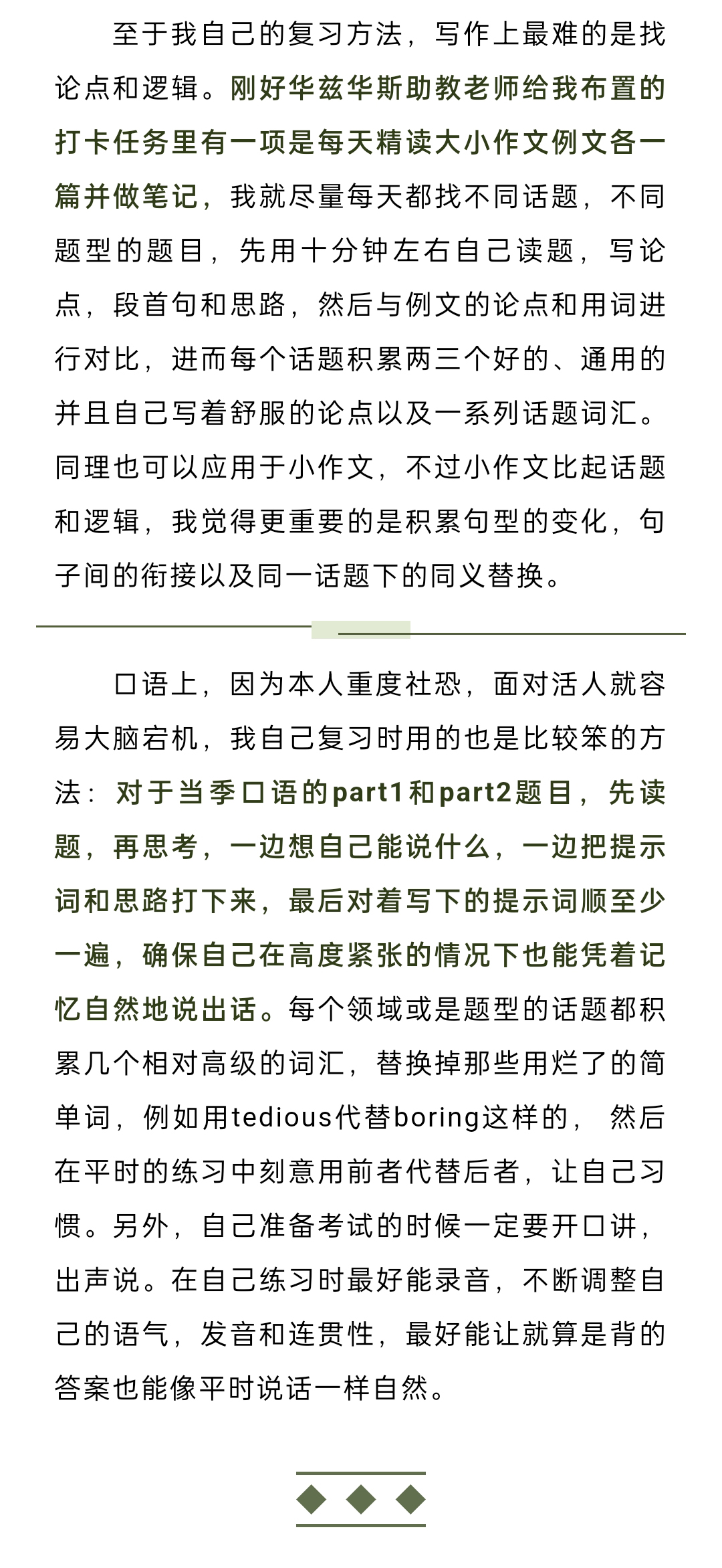 至于我自己的复习方法，写作上最难的是找论点和逻辑。刚好华兹华斯助教老师给我布置的打卡任务里有一项是每天精读大小作文例文各一篇并做笔记，我就尽量每天都找不同话题，不同题型的题目，先用十分钟左右自己读题，写论点，段首句和思路，然后与例文的论点和用词进行对比，进而每个话题积累两三个好的、通用的并且自己写着舒服的论点以及一系列话题词汇。同理也可以应用于小作文，不过小作文比起话题和逻辑，我觉得更重要的是积累句型的变化，句子间的衔接以及同一话题下的同义替换。

口语上，因为本人重度社恐，面对活人就容易大脑宕机，我自己复习时用的也是比较笨的方法：对于当季口语的part1和part2题目，先读题，再思考，一边想自己能说什么，一边把提示词和思路打下来，最后对着写下的提示词顺至少一遍，确保自己在高度紧张的情况下也能凭着记忆自然地说出话。每个领域或是题型的话题都积累几个相对高级的词汇，替换掉那些用烂了的简单词，例如用tedious代替boring这样的， 然后在平时的练习中刻意用前者代替后者，让自己习惯。另外，自己准备考试的时候一定要开口讲，出声说。在自己练习时最好能录音，不断调整自己的语气，发音和连贯性，最好能让就算是背的答案也能像平时说话一样自然。